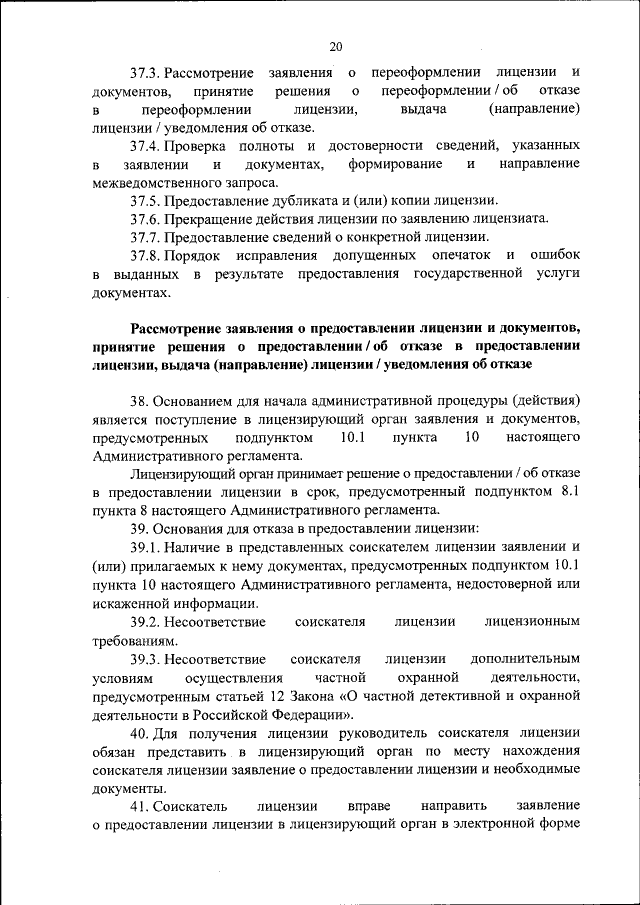 20

37.3. Рассмотрение заявления о переоформлении лицензии и документов, принятие решения о переоформлении / об отказе в переоформлении лицензии, выдача (направление) лицензии / уведомления об отказе.

37.4. Проверка полноты и достоверности сведений, указанных в заявлении и документах, формирование и направление межведомственного запроса.

37.5. Предоставление дубликата и (или) копии лицензии.

37.6. Прекращение действия лицензии по заявлению лицензиата.

37.7. Предоставление сведений о конкретной лицензии.

37.8. Порядок исправления допущенных опечаток и ошибок в выданных в результате предоставления государственной услуги документах.

Рассмотрение заявления о предоставлении лицензии и документов, принятие решения о предоставлении / об отказе в предоставлении лицензии, выдача (направление) лицензии / уведомления об отказе

38. Основанием для начала административной процедуры (действия) является поступление в лицензирующий орган заявления и документов, предусмотренных подпунктом 10.1 пункта 10 настоящего Административного регламента.

Лицензирующий орган принимает решение о предоставлении / об отказе в предоставлении лицензии в срок, предусмотренный подпунктом 8.1 пункта 8 настоящего Административного регламента.

39. Основания для отказа в предоставлении лицензии:

39.1. Наличие в представленных соискателем лицензии заявлении и (или) прилагаемых к нему документах, предусмотренных подпунктом 10.1 пункта 10 настоящего Административного регламента, недостоверной или искаженной информации.

39.2. Несоответствие соискателя лицензии лицензионным требованиям.

39.3. Несоответствие соискателя лицензии дополнительным условиям осуществления частной охранной деятельности, предусмотренным статьей 12 Закона «О частной детективной и охранной деятельности в Российской Федерации».

40. Для получения лицензии руководитель соискателя лицензии обязан представить в лицензирующий орган по месту нахождения соискателя лицензии заявление о предоставлении лицензии и необходимые документы.

41. Соискатель лицензии вправе направить заявление о предоставлении лицензии в лицензирующий орган в электронной форме